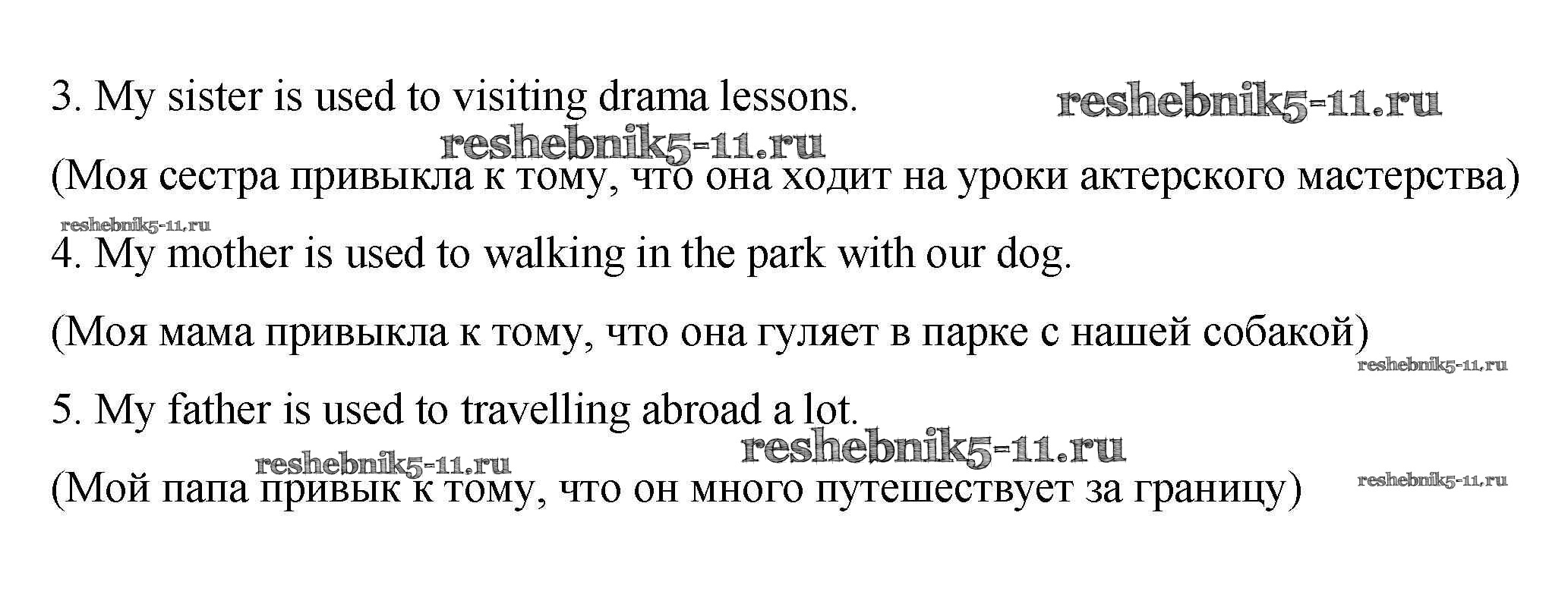 3. My sister is used to visiting drama lessons. reshebnik5-11.ru

reshebnik5-11.ru

(Моя сестра привыкла к тому, что она ходит на уроки актерского мастерства)

reshebnik5-11.ru

4. My mother is used to walking in the park with our dog.

(Моя мама привыкла к тому, что она гуляет в парке с нашей собакой)

reshebnik5-11.ru

5. My father is used to travelling abroad a lot.

reshebnik5-11.ru

reshebnik5-11.ru

(Мой папа привык к тому, что он много путешествует за границу) reshebnik5-11.ru